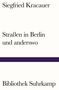 Siegfried Kracauer

Straßen in Berlin und anderswo

Bibliothek Suhrkamp